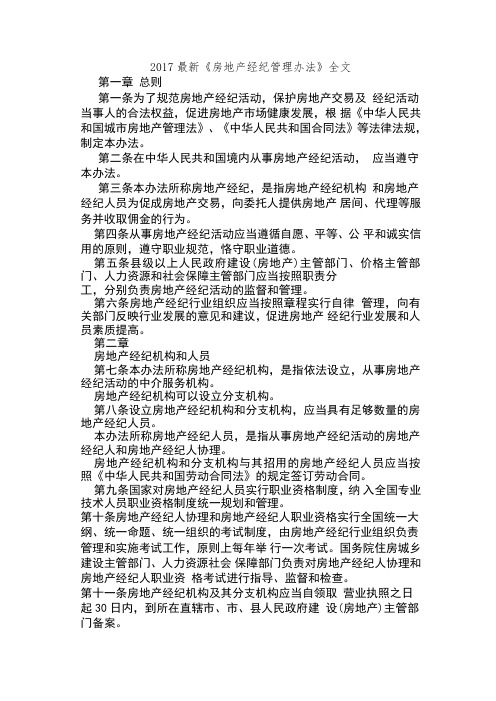 2017 最新《房地产经纪管理办法》全文

第一章 总则

第一条为了规范房地产经纪活动，保护房地产交易及 经纪活动当事人的合法权益，促进房地产市场健康发展，根 据《中华人民共和国城市房地产管理法》、《中华人民共和国合同法》等法律法规，制定本办法。

第二条在中华人民共和国境内从事房地产经纪活动， 应当遵守本办法。

第三条本办法所称房地产经纪，是指房地产经纪机构 和房地产经纪人员为促成房地产交易，向委托人提供房地产 居间、代理等服务并收取佣金的行为。

第四条从事房地产经纪活动应当遵循自愿、平等、公 平和诚实信用的原则，遵守职业规范，恪守职业道德。

第五条县级以上人民政府建设(房地产)主管部门、价格主管部门、人力资源和社会保障主管部门应当按照职责分工，分别负责房地产经纪活动的监督和管理。

第六条房地产经纪行业组织应当按照章程实行自律 管理，向有关部门反映行业发展的意见和建议，促进房地产 经纪行业发展和人员素质提高。

第二章

房地产经纪机构和人员

第七条本办法所称房地产经纪机构，是指依法设立，从事房地产经纪活动的中介服务机构。

房地产经纪机构可以设立分支机构。

第八条设立房地产经纪机构和分支机构，应当具有足够数量的房地产经纪人员。

本办法所称房地产经纪人员，是指从事房地产经纪活动的房地产经纪人和房地产经纪人协理。

房地产经纪机构和分支机构与其招用的房地产经纪人员应当按照《中华人民共和国劳动合同法》的规定签订劳动合同。

第九条国家对房地产经纪人员实行职业资格制度，纳 入全国专业技术人员职业资格制度统一规划和管理。

第十条房地产经纪人协理和房地产经纪人职业资格实行全国统一大纲、统一命题、统一组织的考试制度，由房地产经纪行业组织负责管理和实施考试工作，原则上每年举 行一次考试。国务院住房城乡建设主管部门、人力资源社会 保障部门负责对房地产经纪人协理和房地产经纪人职业资 格考试进行指导、监督和检查。

第十一条房地产经纪机构及其分支机构应当自领取 营业执照之日起 30 日内，到所在直辖市、市、县人民政府建 设(房地产)主管部门备案。